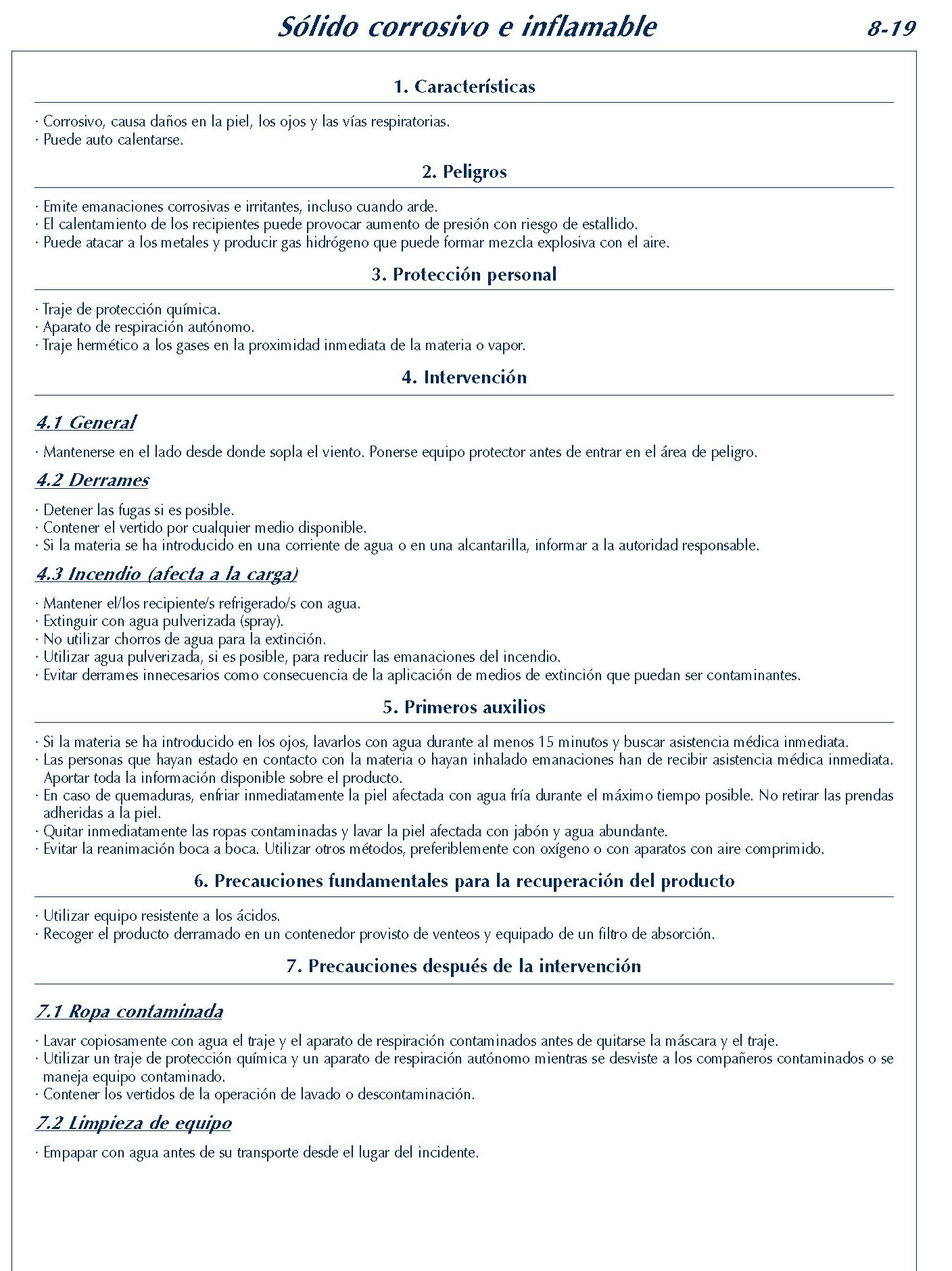 Sólido corrosivo e inflamable

8-19

1. Características

· Corrosivo, causa daños en la piel, los ojos y las vías respiratorias.
· Puede auto calentarse.

2. Peligros

· Emite emanaciones corrosivas e irritantes, incluso cuando arde.
· El calentamiento de los recipientes puede provocar aumento de presión con riesgo de estallido.
· Puede atacar a los metales y producir gas hidrógeno que puede formar mezcla explosiva con el aire.

3. Protección personal

· Traje de protección química.
· Aparato de respiración autónomo.
· Traje hermético a los gases en la proximidad inmediata de la materia o vapor.

4. Intervención

4.1 General

· Mantenerse en el lado desde donde sopla el viento. Ponerse equipo protector antes de entrar en el área de peligro.

4.2 Derrames

· Detener las fugas si es posible.
· Contener el vertido por cualquier medio disponible.
· Si la materia se ha introducido en una corriente de agua o en una alcantarilla, informar a la autoridad responsable.

4.3 Incendio (afecta a la carga)

· Mantener el/los recipiente/s refrigerado/s con agua.
· Extinguir con agua pulverizada (spray).
· No utilizar chorros de agua para la extinción.
· Utilizar agua pulverizada, si es posible, para reducir las emanaciones del incendio.
· Evitar derrames innecesarios como consecuencia de la aplicación de medios de extinción que puedan ser contaminantes.

5. Primeros auxilios

· Si la materia se ha introducido en los ojos, lavarlos con agua durante al menos 15 minutos y buscar asistencia médica inmediata.
· Las personas que hayan estado en contacto con la materia o hayan inhalado emanaciones han de recibir asistencia médica inmediata. Aportar toda la información disponible sobre el producto.
· En caso de quemaduras, enfriar inmediatamente la piel afectada con agua fría durante el máximo tiempo posible. No retirar las prendas adheridas a la piel.
· Quitar inmediatamente las ropas contaminadas y lavar la piel afectada con jabón y agua abundante.
· Evitar la reanimación boca a boca. Utilizar otros métodos, preferiblemente con oxígeno o con aparatos con aire comprimido.

6. Precauciones fundamentales para la recuperación del producto

· Utilizar equipo resistente a los ácidos.
· Recoger el producto derramado en un contenedor provisto de venteos y equipado de un filtro de absorción.

7. Precauciones después de la intervención

7.1 Ropa contaminada

· Lavar copiosamente con agua el traje y el aparato de respiración contaminados antes de quitarse la máscara y el traje.
· Utilizar un traje de protección química y un aparato de respiración autónomo mientras se desviste a los compañeros contaminados o se maneja equipo contaminado.
· Contener los vertidos de la operación de lavado o descontaminación.

7.2 Limpieza de equipo

· Empapar con agua antes de su transporte desde el lugar del incidente.